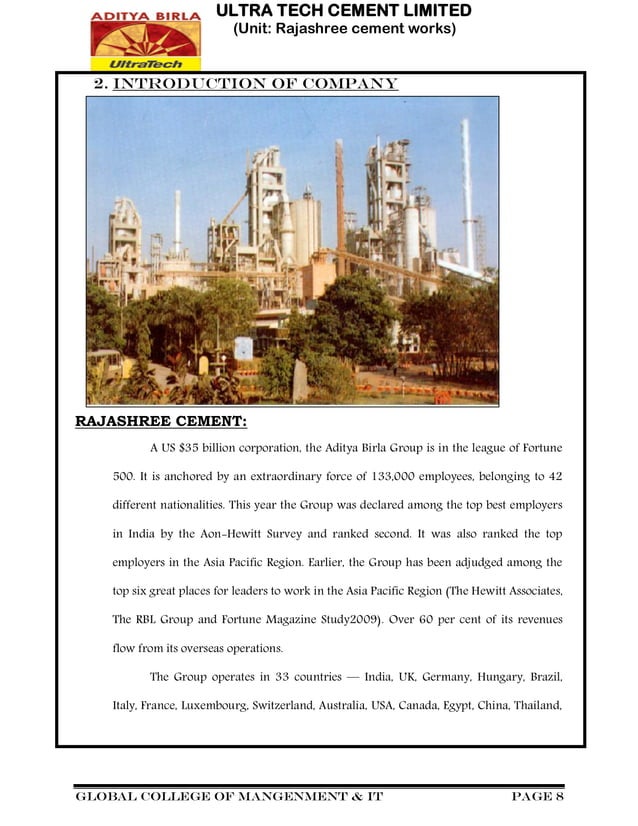 ADITYA BIRLA
UltraTech

ULTRA TECH CEMENT LIMITED
(Unit: Rajashree cement works)

2. INTRODUCTION OF COMPANY

RAJASHREE CEMENT:

A US $35 billion corporation, the Aditya Birla Group is in the league of Fortune 500. It is anchored by an extraordinary force of 133,000 employees, belonging to 42 different nationalities. This year the Group was declared among the top best employers in India by the Aon-Hewitt Survey and ranked second. It was also ranked the top employers in the Asia Pacific Region. Earlier, the Group has been adjudged among the top six great places for leaders to work in the Asia Pacific Region (The Hewitt Associates, The RBL Group and Fortune Magazine Study2009). Over 60 per cent of its revenues flow from its overseas operations.

The Group operates in 33 countries — India, UK, Germany, Hungary, Brazil, Italy, France, Luxembourg, Switzerland, Australia, USA, Canada, Egypt, China, Thailand,

GLOBAL COLLEGE OF MANGENMENT & IT PAGE 8